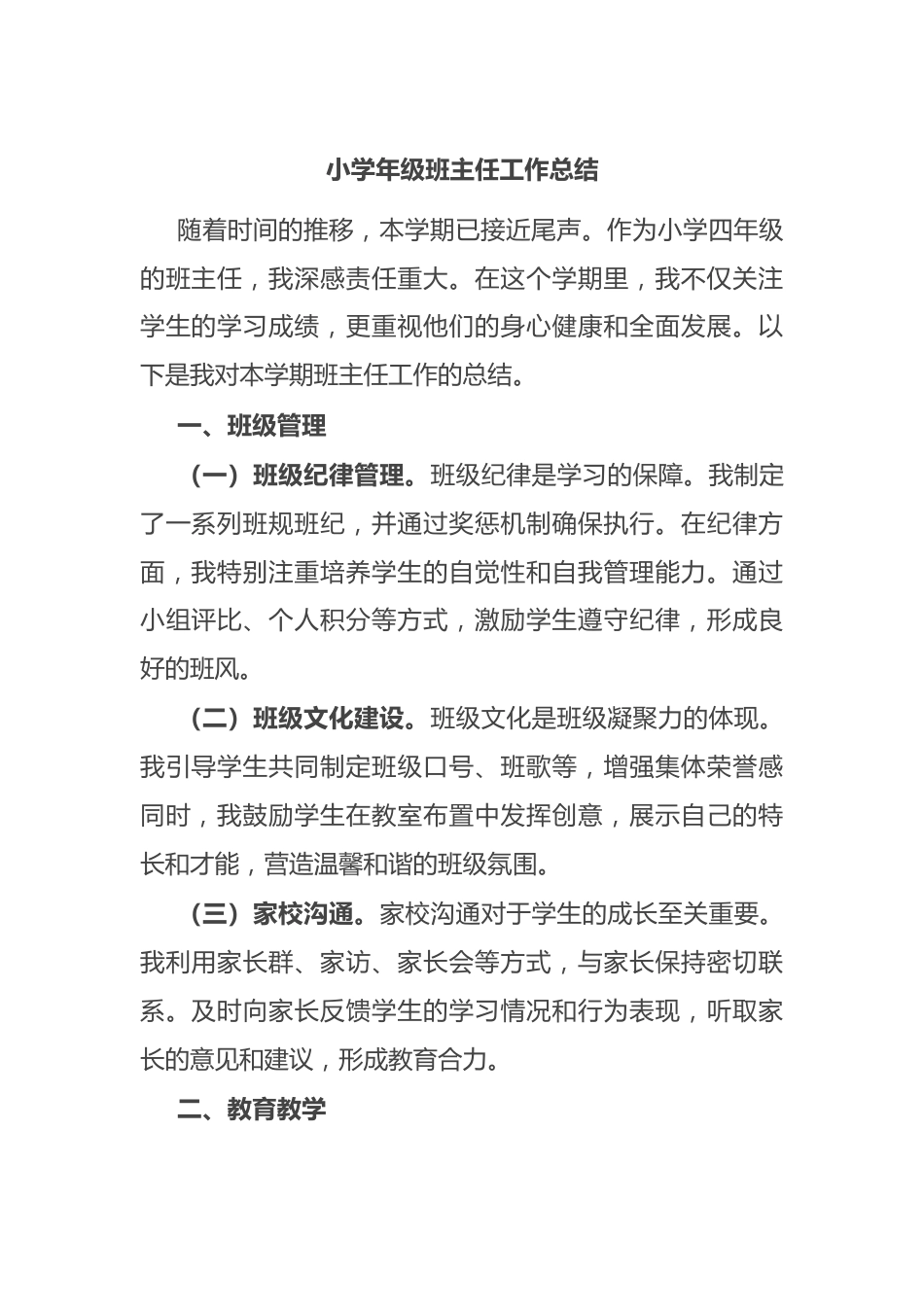 小学年级班主任工作总结

随着时间的推移，本学期已接近尾声。作为小学四年级的班主任，我深感责任重大。在这个学期里，我不仅关注学生的学习成绩，更重视他们的身心健康和全面发展。以下是我对本学期班主任工作的总结。

一、班级管理

（一）班级纪律管理。班级纪律是学习的保障。我制定了一系列班规班纪，并通过奖惩机制确保执行。在纪律方面，我特别注重培养学生的自觉性和自我管理能力。通过小组评比、个人积分等方式，激励学生遵守纪律，形成良好的班风。

（二）班级文化建设。班级文化是班级凝聚力的体现。我引导学生共同制定班级口号、班歌等，增强集体荣誉感同时，我鼓励学生在教室布置中发挥创意，展示自己的特长和才能，营造温馨和谐的班级氛围。

（三）家校沟通。家校沟通对于学生的成长至关重要。我利用家长群、家访、家长会等方式，与家长保持密切联系。及时向家长反馈学生的学习情况和行为表现，听取家长的意见和建议，形成教育合力。

二、教育教学